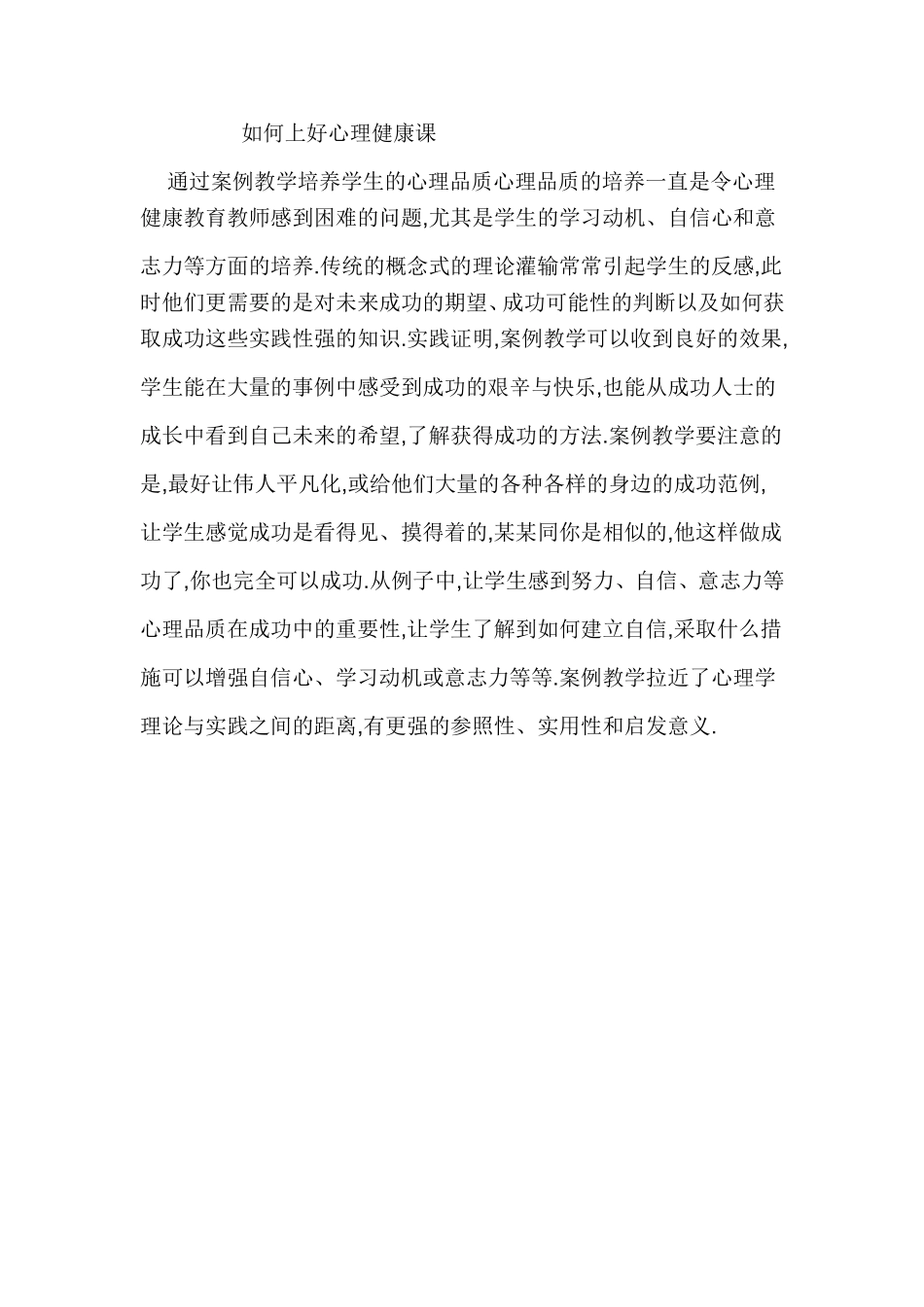 如何上好心理健康课

通过案例教学培养学生的心理品质心理品质的培养一直是令心理健康教育教师感到困难的问题,尤其是学生的学习动机、自信心和意志力等方面的培养.传统的概念式的理论灌输常常引起学生的反感,此时他们更需要的是对未来成功的期望、成功可能性的判断以及如何获取成功这些实践性强的知识.实践证明,案例教学可以收到良好的效果,学生能在大量的事例中感受到成功的艰辛与快乐,也能从成功人士的成长中看到自己未来的希望,了解获得成功的方法.案例教学要注意的是,最好让伟人平凡化,或给他们大量的各种各样的身边的成功范例,让学生感觉成功是看得见、摸得着的,某某同你是相似的,他这样做成功了,你也完全可以成功.从例子中,让学生感到努力、自信、意志力等心理品质在成功中的重要性,让学生了解到如何建立自信,采取什么措施可以增强自信心、学习动机或意志力等等.案例教学拉近了心理学理论与实践之间的距离,有更强的参照性、实用性和启发意义.